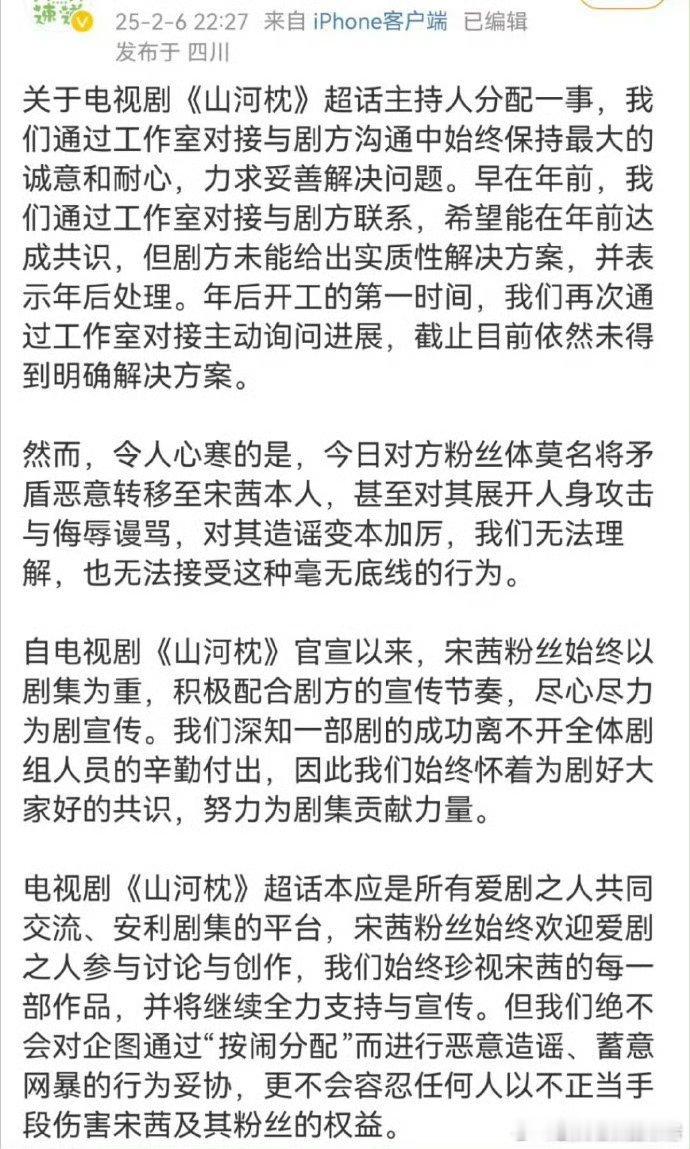 25-2-6 22:27 来自 iPhone客户端 已编辑
发布于 四川

关于电视剧《山河枕》超话主持人分配一事，我们通过工作室对接与剧方沟通中始终保持最大的诚意和耐心，力求妥善解决问题。早在年前，我们通过工作室对接与剧方联系，希望能在年前达成共识，但剧方未能给出实质性解决方案，并表示年后处理。年后开工的第一时间，我们再次通过工作室对接主动询问进展，截止目前依然未得到明确解决方案。

然而，令人心寒的是，今日对方粉丝体莫名将矛盾恶意转移至宋茜本人，甚至对其展开人身攻击与侮辱谩骂，对其造谣变本加厉，我们无法理解，也无法接受这种毫无底线的行为。

自电视剧《山河枕》官宣以来，宋茜粉丝始终以剧集为重，积极配合剧方的宣传节奏，尽心尽力为剧宣传。我们深知一部剧的成功离不开全体剧组人员的辛勤付出，因此我们始终怀着为剧好大家好的共识，努力为剧集贡献力量。

电视剧《山河枕》超话本应是所有爱剧之人共同交流、安利剧集的平台，宋茜粉丝始终欢迎爱剧之人参与讨论与创作，我们始终珍视宋茜的每一部作品，并将继续全力支持与宣传。但我们绝不会对企图通过“按闹分配”而进行恶意造谣、蓄意网暴的行为妥协，更不会容忍任何人以不正当手段伤害宋茜及其粉丝的权益。